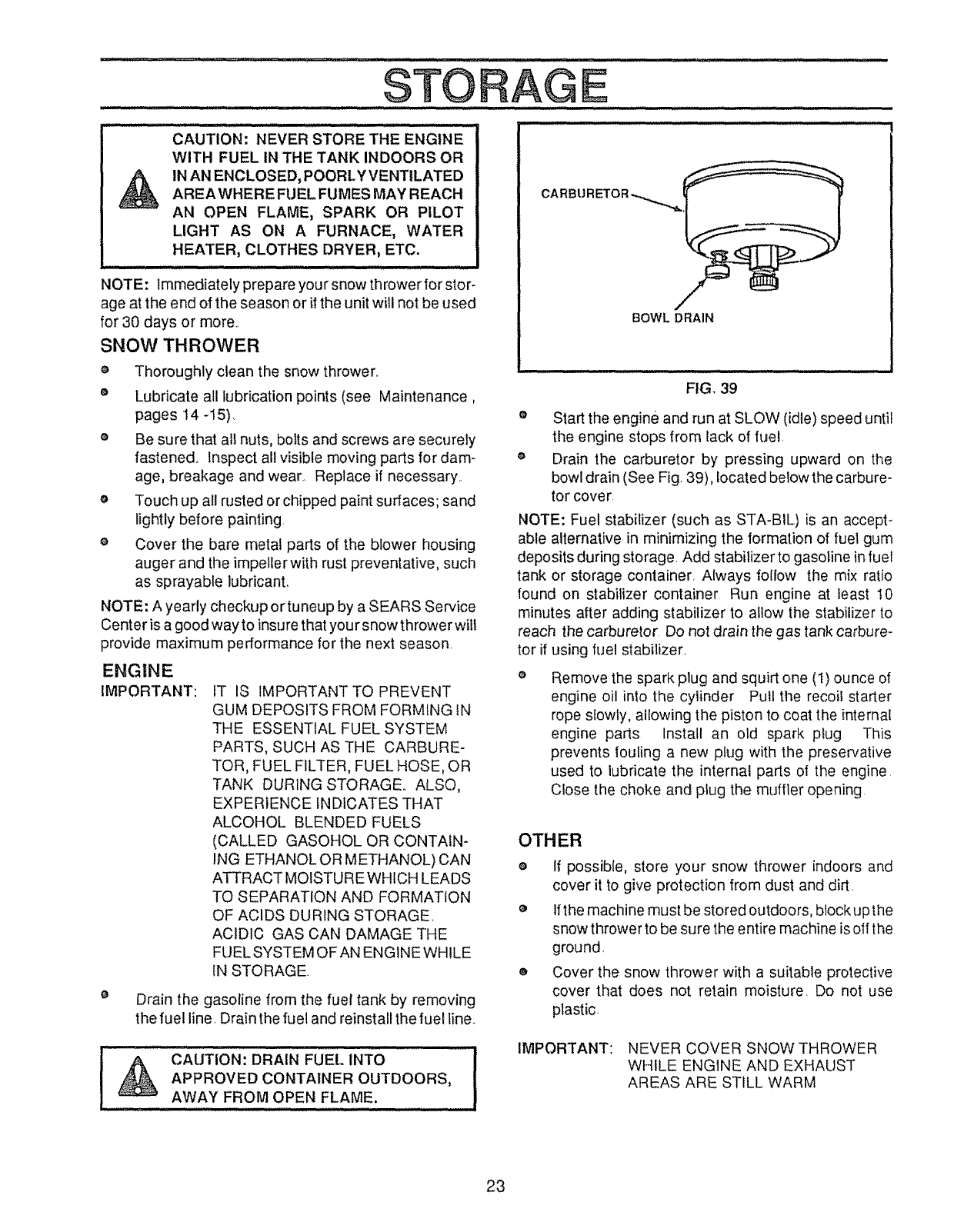 STORAGE

CAUTION: NEVER STORE THE ENGINE WITH FUEL IN THE TANK INDOORS OR IN AN ENCLOSED, POORLY VENTILATED AREA WHERE FUEL FUMES MAY REACH AN OPEN FLAME, SPARK OR PILOT LIGHT AS ON A FURNACE, WATER HEATER, CLOTHES DRYER, ETC.

NOTE: Immediately prepare your snow thrower for storage at the end of the season or if the unit will not be used for 30 days or more.

SNOW THROWER

Thoroughly clean the snow thrower.

Lubricate all lubrication points (see Maintenance , pages 14 -15).

Be sure that all nuts, bolts and screws are securely fastened. Inspect all visible moving parts for damage, breakage and wear. Replace if necessary.

Touch up all rusted or chipped paint surfaces; sand lightly before painting.

Cover the bare metal parts of the blower housing auger and the impeller with rust preventative, such as sprayable lubricant.

NOTE: A yearly checkup or tuneup by a SEARS Service Center is a good way to insure that your snow thrower will provide maximum performance for the next season.

ENGINE

IMPORTANT: IT IS IMPORTANT TO PREVENT GUM DEPOSITS FROM FORMING IN THE ESSENTIAL FUEL SYSTEM PARTS, SUCH AS THE CARBURETOR, FUEL FILTER, FUEL HOSE, OR TANK DURING STORAGE. ALSO, EXPERIENCE INDICATES THAT ALCOHOL BLENDED FUELS (CALLED GASOHOL OR CONTAINING ETHANOL OR METHANOL) CAN ATTRACT MOISTURE WHICH LEADS TO SEPARATION AND FORMATION OF ACIDS DURING STORAGE. ACIDIC GAS CAN DAMAGE THE FUEL SYSTEM OF AN ENGINE WHILE IN STORAGE.

Drain the gasoline from the fuel tank by removing the fuel line. Drain the fuel and reinstall the fuel line.

CAUTION: DRAIN FUEL INTO APPROVED CONTAINER OUTDOORS, AWAY FROM OPEN FLAME.

CARBURETOR

BOWL DRAIN

FIG. 39

Start the engine and run at SLOW (idle) speed until the engine stops from lack of fuel.

Drain the carburetor by pressing upward on the bowl drain (See Fig. 39), located below the carburetor cover.

NOTE: Fuel stabilizer (such as STA-BIL) is an acceptable alternative in minimizing the formation of fuel gum deposits during storage. Add stabilizer to gasoline in fuel tank or storage container. Always follow the mix ratio found on stabilizer container. Run engine at least 10 minutes after adding stabilizer to allow the stabilizer to reach the carburetor. Do not drain the gas tank carburetor if using fuel stabilizer.

Remove the spark plug and squirt one (1) ounce of engine oil into the cylinder. Pull the recoil starter rope slowly, allowing the piston to coat the internal engine parts. Install an old spark plug. This prevents fouling a new plug with the preservative used to lubricate the internal parts of the engine. Close the choke and plug the muffler opening.

OTHER

If possible, store your snow thrower indoors and cover it to give protection from dust and dirt.

If the machine must be stored outdoors, block up the snow thrower to be sure the entire machine is off the ground.

Cover the snow thrower with a suitable protective cover that does not retain moisture. Do not use plastic.

IMPORTANT: NEVER COVER SNOW THROWER WHILE ENGINE AND EXHAUST AREAS ARE STILL WARM

23